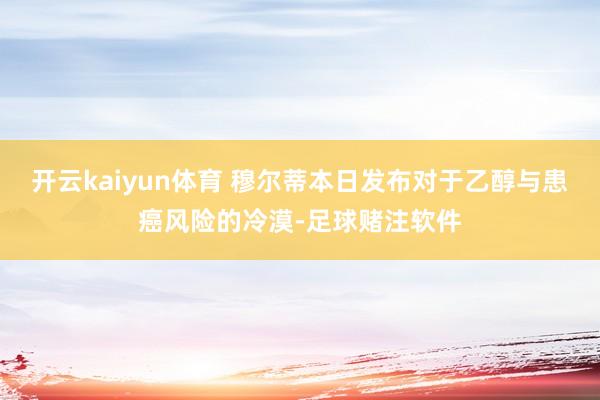 开云kaiyun体育 穆尔蒂本日发布对于乙醇与患癌风险的冷漠-足球赌注软件